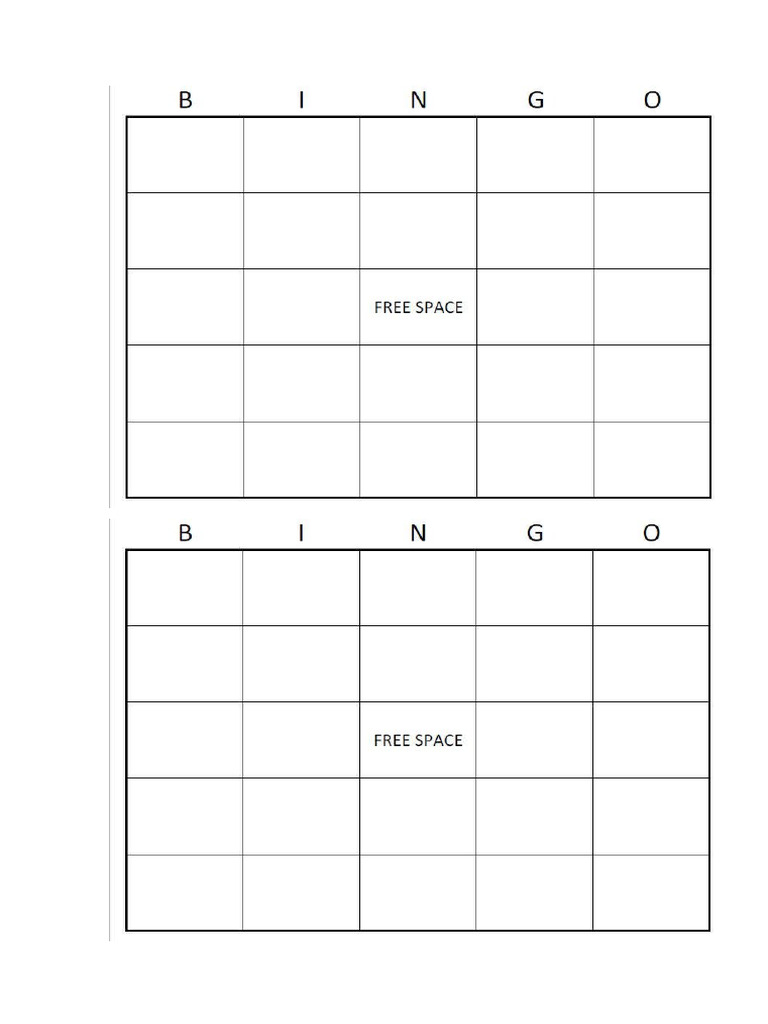 | B | I | N | G | O |
|---|---|---|---|---|
| | | | | |
| | | | | |
| | | FREE SPACE | | |
| | | | | |
| | | | | |

| B | I | N | G | O |
|---|---|---|---|---|
| | | | | |
| | | | | |
| | | FREE SPACE | | |
| | | | | |
| | | | | |